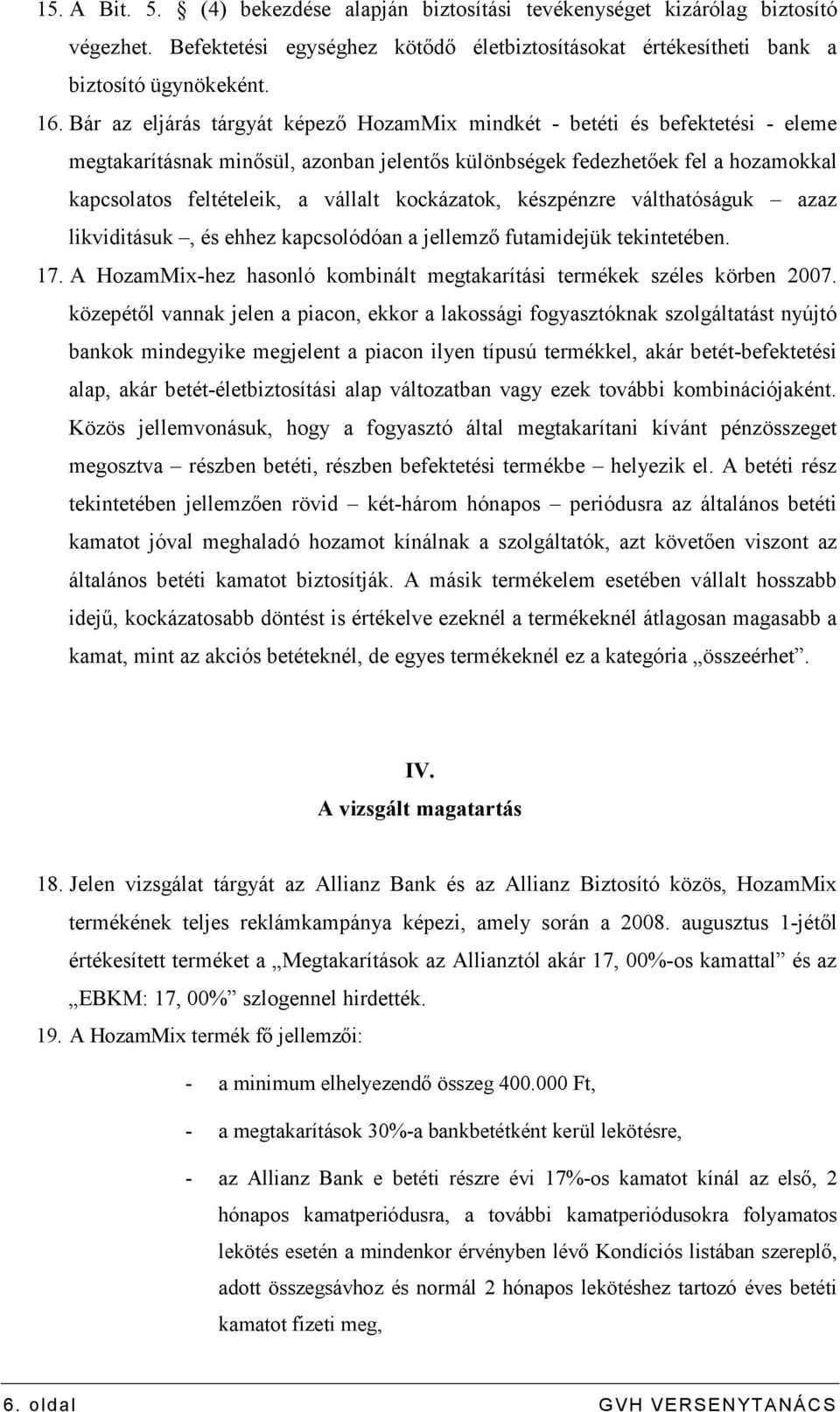 15. A Bit. 5. (4) bekezdése alapján biztosítási tevékenységet kizárólag biztosító végezhet. Befektetési egységhez kötődő életbiztosításokat értékesítheti bank a biztosító ügynökeként.

16. Bár az eljárás tárgyát képező HozamMix mindkét - betéti és befektetési - eleme megtakarításnak minősül, azonban jelentős különbségek fedezhetőek fel a hozamokkal kapcsolatos feltételeik, a vállalt kockázatok, készpénzre válthatóságuk – azaz likviditásuk –, és ehhez kapcsolódóan a jellemző futamidejük tekintetében.

17. A HozamMix-hez hasonló kombinált megtakarítási termékek széles körben 2007. közepétől vannak jelen a piacon, ekkor a lakossági fogyasztóknak szolgáltatást nyújtó bankok mindegyike megjelent a piacon ilyen típusú termékkel, akár betét-befektetési alap, akár betét-életbiztosítási alap változatban vagy ezek további kombinációjaként. Közös jellemvonásuk, hogy a fogyasztó által megtakarítani kívánt pénzösszeget megosztva – részben betéti, részben befektetési termékbe – helyezik el. A betéti rész tekintetében jellemzően rövid – két-három hónapos – periódusra az általános betéti kamatot jóval meghaladó hozamot kínálnak a szolgáltatók, azt követően viszont az általános betéti kamatot biztosítják. A másik termékelem esetében vállalt hosszabb idejű, kockázatosabb döntést is értékelve ezeknél a termékeknél átlagosan magasabb a kamat, mint az akciós betéteknél, de egyes termékeknél ez a kategória „összeérhet”.

IV.
A vizsgált magatartás

18. Jelen vizsgálat tárgyát az Allianz Bank és az Allianz Biztosító közös, HozamMix termékének teljes reklámkampánya képezi, amely során a 2008. augusztus 1-jétől értékesített terméket a „Megtakarítások az Allianztól akár 17, 00%-os kamattal” és az „EBKM: 17, 00%” szlogennel hirdették.

19. A HozamMix termék fő jellemzői:

- a minimum elhelyezendő összeg 400.000 Ft,
- a megtakarítások 30%-a bankbetétként kerül lekötésre,
- az Allianz Bank e betéti részre évi 17%-os kamatot kínál az első, 2 hónapos kamatperiódusra, a további kamatperiódusokra folyamatos lekötés esetén a mindenkor érvényben lévő Kondíciós listában szereplő, adott összegsávhoz és normál 2 hónapos lekötéshez tartozó éves betéti kamatot fizeti meg,

6. oldal GVH VERSENYTANÁCS